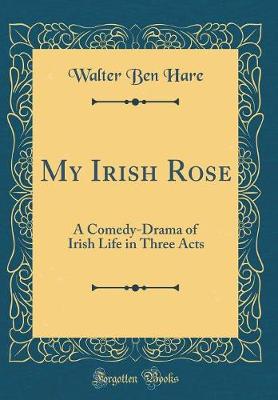 Walter Ben Hare

My Irish Rose

A Comedy-Drama of Irish Life in Three Acts

Forgotten Books